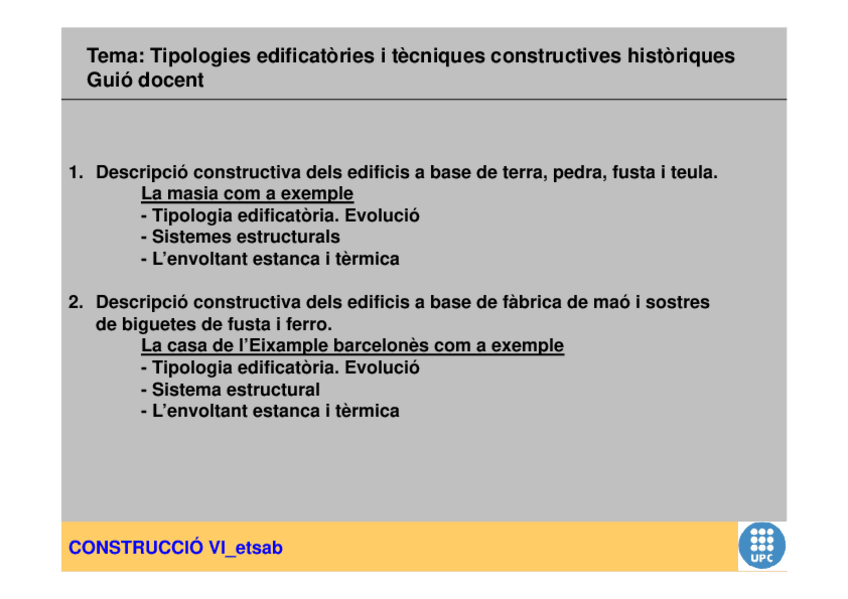 Tema: Tipologies edificatòries i tècniques constructives històriques
Guió docent

1. Descripció constructiva dels edificis a base de terra, pedra, fusta i teula.
La masia com a exemple
- Tipologia edificatòria. Evolució
- Sistemes estructurals
- L'envoltant estanca i tèrmica

2. Descripció constructiva dels edificis a base de fàbrica de maó i sostres de biguetes de fusta i ferro.
La casa de l'Eixample barcelonès com a exemple
- Tipologia edificatòria. Evolució
- Sistema estructural
- L'envoltant estanca i tèrmica

CONSTRUCCIÓ VI_etsab

UPC